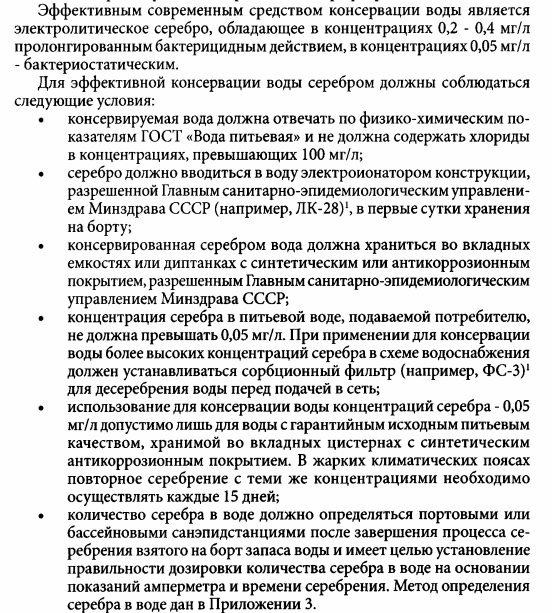 Эффективным современным средством консервации воды является электролитическое серебро, обладающее в концентрациях 0,2 - 0,4 мг/л пролонгированным бактерицидным действием, в концентрациях 0,05 мг/л - бактериостатическим.

Для эффективной консервации воды серебром должны соблюдаться следующие условия:

• консервируемая вода должна отвечать по физико-химическим показателям ГОСТ «Вода питьевая» и не должна содержать хлориды в концентрациях, превышающих 100 мг/л;

• серебро должно вводиться в воду электроионатором конструкции, разрешенной Главным санитарно-эпидемиологическим управлением Минздрава СССР (например, ЛК-28)$^1$, в первые сутки хранения на борту;

• консервированная серебром вода должна храниться во вкладных емкостях или диптанках с синтетическим или антикоррозионным покрытием, разрешенным Главным санитарно-эпидемиологическим управлением Минздрава СССР;

• концентрация серебра в питьевой воде, подаваемой потребителю, не должна превышать 0,05 мг/л. При применении для консервации воды более высоких концентраций серебра в схеме водоснабжения должен устанавливаться сорбционный фильтр (например, ФС-3)$^1$ для десеребрения воды перед подачей в сеть;

• использование для консервации воды концентраций серебра - 0,05 мг/л допустимо лишь для воды с гарантийным исходным питьевым качеством, хранимой во вкладных цистернах с синтетическим антикоррозионным покрытием. В жарких климатических поясах повторное серебрение с теми же концентрациями необходимо осуществлять каждые 15 дней;

• количество серебра в воде должно определяться портовыми или бассейновыми санэпидстанциями после завершения процесса серебрения взятого на борт запаса воды и имеет целью установление правильности дозировки количества серебра в воде на основании показаний амперметра и времени серебрения. Метод определения серебра в воде дан в Приложении 3.